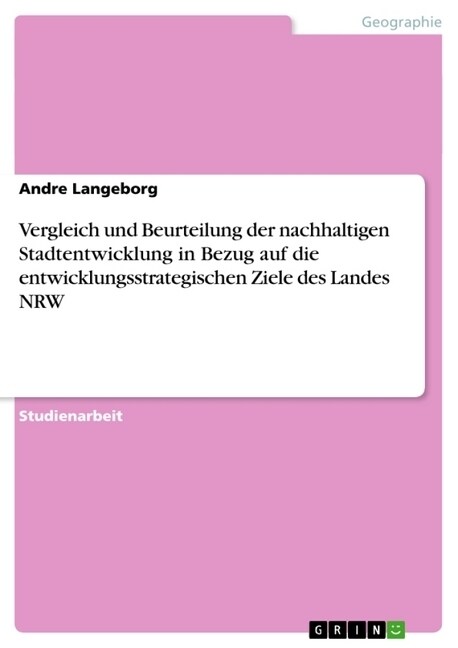 Geographie

Andre Langeborg

Vergleich und Beurteilung der nachhaltigen Stadtentwicklung in Bezug auf die entwicklungsstrategischen Ziele des Landes NRW

Studienarbeit

GRIN